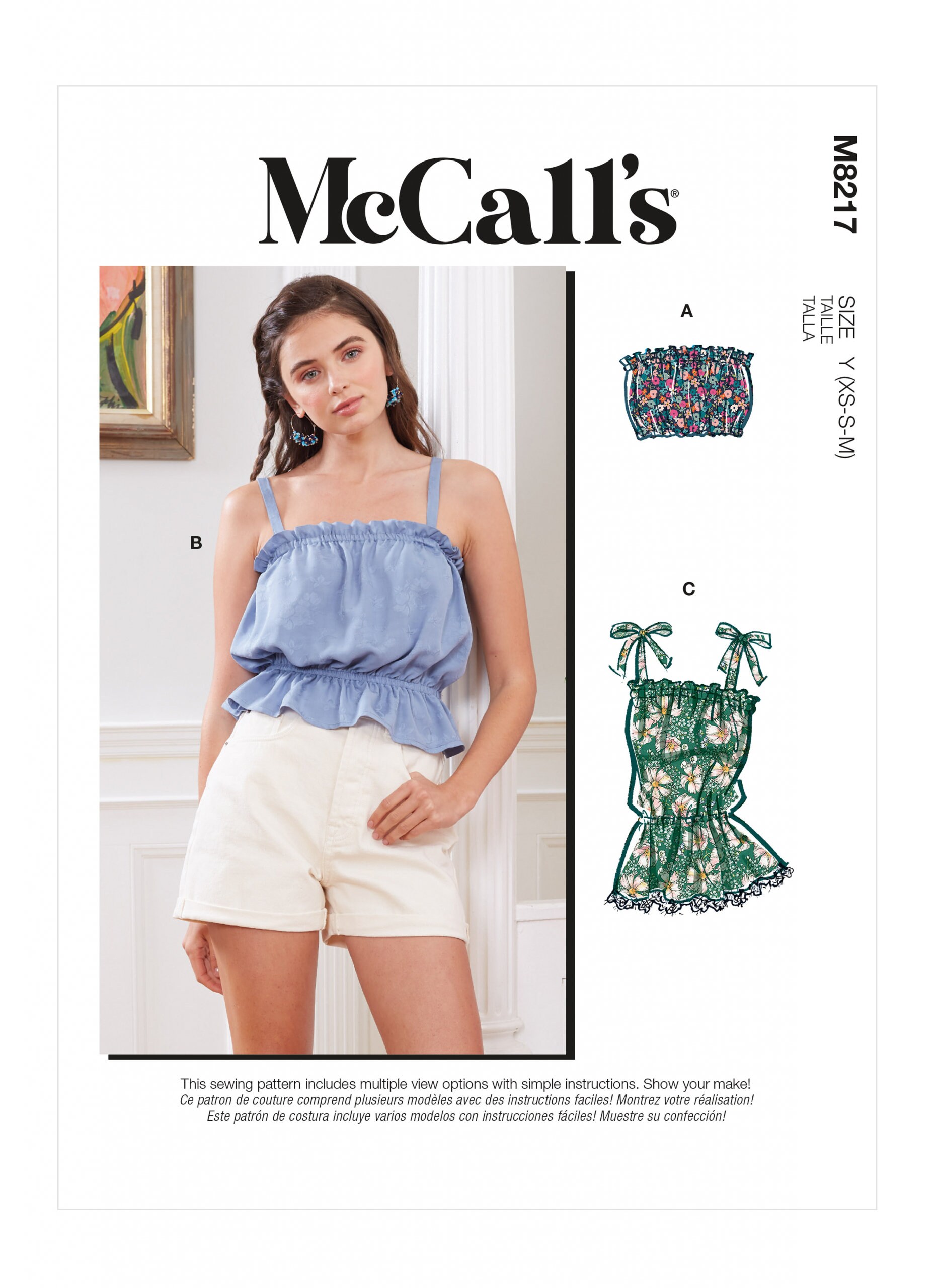 McCall's®

M8217

SIZE Y (XS-S-M)
TAILLE
TALLA

A

B

C

This sewing pattern includes multiple view options with simple instructions. Show your make!
Ce patron de couture comprend plusieurs modèles avec des instructions faciles! Montrez votre réalisation!
Este patrón de costura incluye varios modelos con instrucciones fáciles! Muestre su confección!